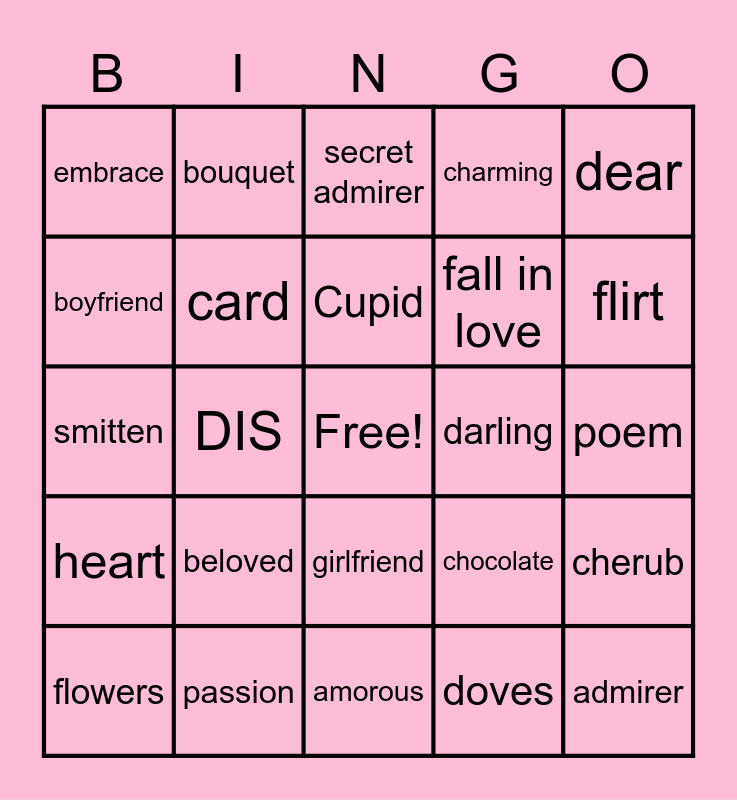 | B | I | N | G | O |
|---|---|---|---|---|
| embrace | bouquet | secret admirer | charming | dear |
| boyfriend | card | Cupid | fall in love | flirt |
| smitten | DIS | Free! | darling | poem |
| heart | beloved | girlfriend | chocolate | cherub |
| flowers | passion | amorous | doves | admirer |